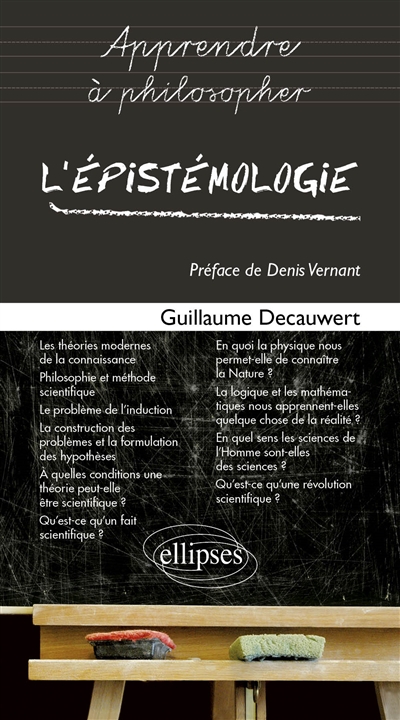 Apprendre à philosopher

L'ÉPISTÉMOLOGIE

Préface de Denis Vernant

Guillaume Decauwert

Les théories modernes de la connaissance

Philosophie et méthode scientifique

Le problème de l'induction

La construction des problèmes et la formulation des hypothèses

À quelles conditions une théorie peut-elle être scientifique ?

Qu'est-ce qu'un fait scientifique ?

En quoi la physique nous permet-elle de connaître la Nature ?

La logique et les mathématiques nous apprennent-elles quelque chose de la réalité ?

En quel sens les sciences de l'Homme sont-elles des sciences ?

Qu'est-ce qu'une révolution scientifique ?

ellipses